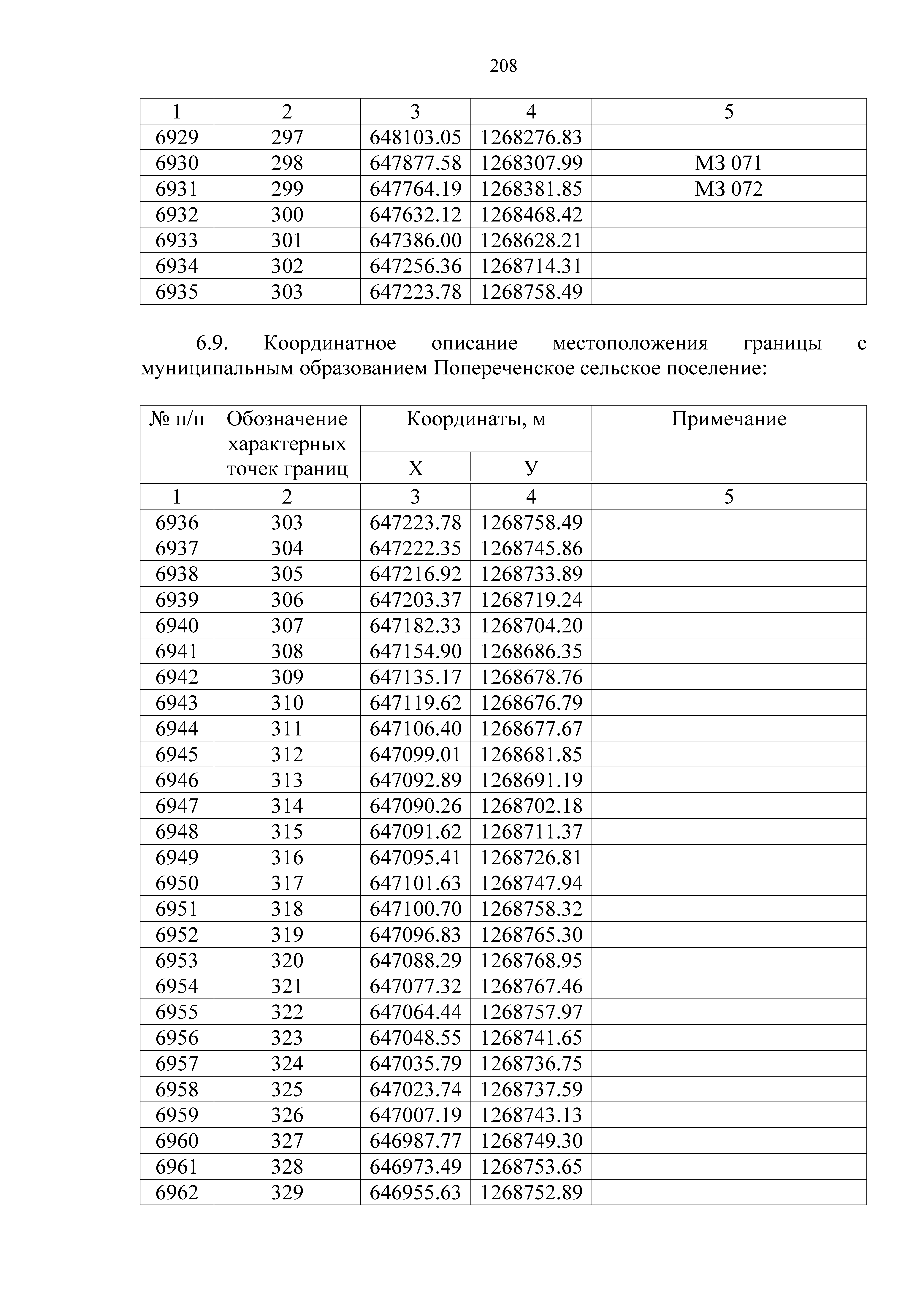 208

| 1 | 2 | 3 | 4 | 5 |
|---|---|---|---|---|
| 6929 | 297 | 648103.05 | 1268276.83 | |
| 6930 | 298 | 647877.58 | 1268307.99 | МЗ 071 |
| 6931 | 299 | 647764.19 | 1268381.85 | МЗ 072 |
| 6932 | 300 | 647632.12 | 1268468.42 | |
| 6933 | 301 | 647386.00 | 1268628.21 | |
| 6934 | 302 | 647256.36 | 1268714.31 | |
| 6935 | 303 | 647223.78 | 1268758.49 | |

6.9. Координатное описание местоположения границы с муниципальным образованием Попереченское сельское поселение:

| № п/п | Обозначение характерных точек границ | Координаты, м | | Примечание |
|---|---|---|---|---|
| | | Х | У | |
| 1 | 2 | 3 | 4 | 5 |
| 6936 | 303 | 647223.78 | 1268758.49 | |
| 6937 | 304 | 647222.35 | 1268745.86 | |
| 6938 | 305 | 647216.92 | 1268733.89 | |
| 6939 | 306 | 647203.37 | 1268719.24 | |
| 6940 | 307 | 647182.33 | 1268704.20 | |
| 6941 | 308 | 647154.90 | 1268686.35 | |
| 6942 | 309 | 647135.17 | 1268678.76 | |
| 6943 | 310 | 647119.62 | 1268676.79 | |
| 6944 | 311 | 647106.40 | 1268677.67 | |
| 6945 | 312 | 647099.01 | 1268681.85 | |
| 6946 | 313 | 647092.89 | 1268691.19 | |
| 6947 | 314 | 647090.26 | 1268702.18 | |
| 6948 | 315 | 647091.62 | 1268711.37 | |
| 6949 | 316 | 647095.41 | 1268726.81 | |
| 6950 | 317 | 647101.63 | 1268747.94 | |
| 6951 | 318 | 647100.70 | 1268758.32 | |
| 6952 | 319 | 647096.83 | 1268765.30 | |
| 6953 | 320 | 647088.29 | 1268768.95 | |
| 6954 | 321 | 647077.32 | 1268767.46 | |
| 6955 | 322 | 647064.44 | 1268757.97 | |
| 6956 | 323 | 647048.55 | 1268741.65 | |
| 6957 | 324 | 647035.79 | 1268736.75 | |
| 6958 | 325 | 647023.74 | 1268737.59 | |
| 6959 | 326 | 647007.19 | 1268743.13 | |
| 6960 | 327 | 646987.77 | 1268749.30 | |
| 6961 | 328 | 646973.49 | 1268753.65 | |
| 6962 | 329 | 646955.63 | 1268752.89 | |